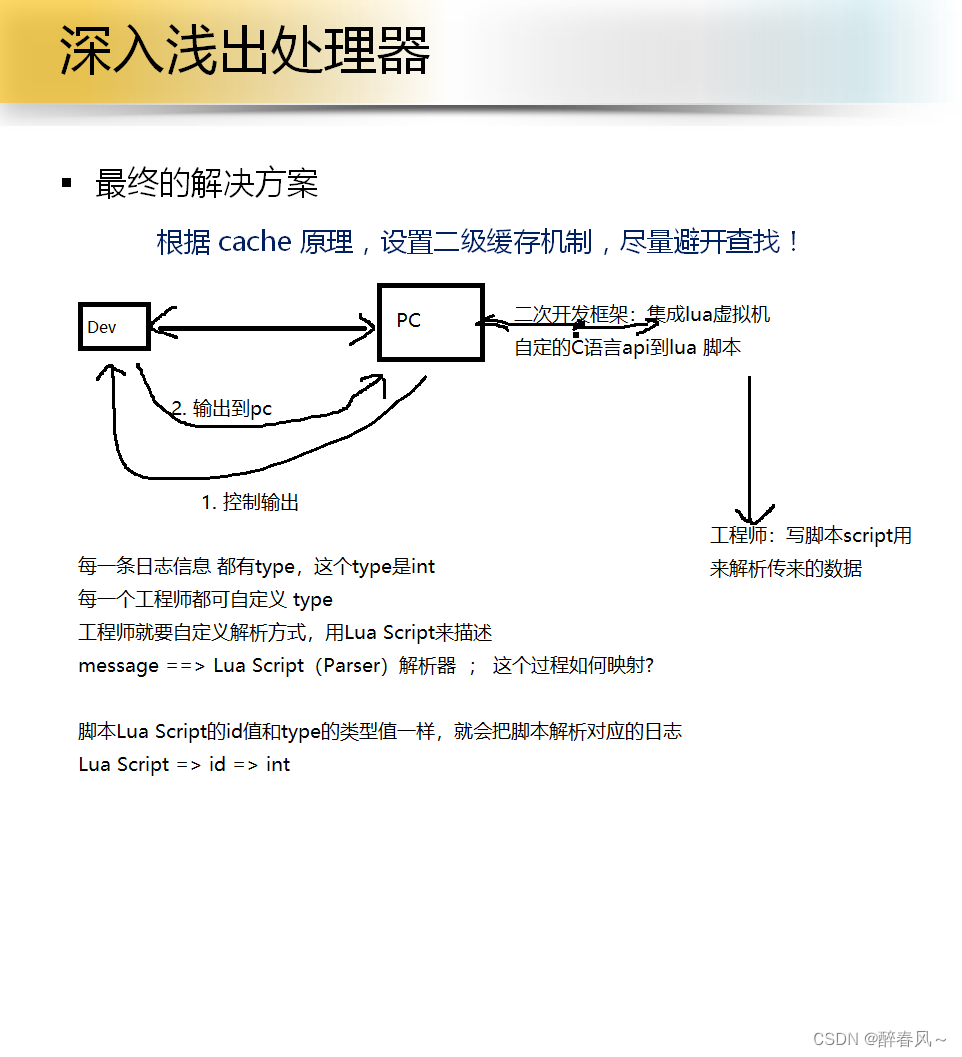 深入浅出处理器

▪ 最终的解决方案

根据 cache 原理，设置二级缓存机制，尽量避开查找！

Dev

PC

二次开发框架：集成lua虚拟机
自定的C语言api到lua 脚本

2. 输出到pc

1. 控制输出

工程师：写脚本script用来解析传来的数据

每一条日志信息 都有type，这个type是int
每一个工程师都可自定义 type
工程师就要自定义解析方式，用Lua Script来描述
message ==> Lua Script（Parser）解析器 ； 这个过程如何映射?

脚本Lua Script的id值和type的类型值一样，就会把脚本解析对应的日志
Lua Script => id => int

CSDN @醉春风~